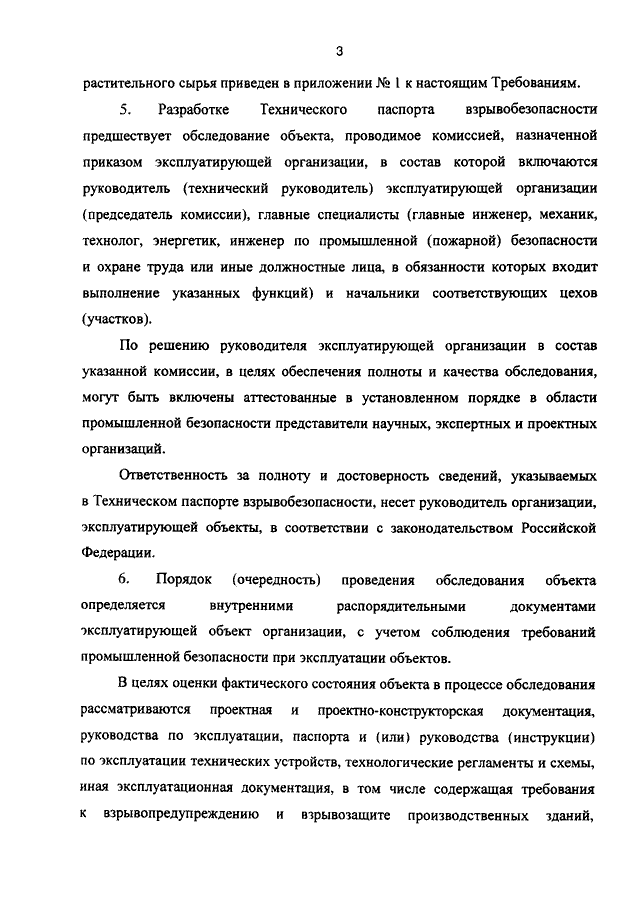 3

растительного сырья приведен в приложении № 1 к настоящим Требованиям.

5. Разработке Технического паспорта взрывобезопасности предшествует обследование объекта, проводимое комиссией, назначенной приказом эксплуатирующей организации, в состав которой включаются руководитель (технический руководитель) эксплуатирующей организации (председатель комиссии), главные специалисты (главные инженер, механик, технолог, энергетик, инженер по промышленной (пожарной) безопасности и охране труда или иные должностные лица, в обязанности которых входит выполнение указанных функций) и начальники соответствующих цехов (участков).

По решению руководителя эксплуатирующей организации в состав указанной комиссии, в целях обеспечения полноты и качества обследования, могут быть включены аттестованные в установленном порядке в области промышленной безопасности представители научных, экспертных и проектных организаций.

Ответственность за полноту и достоверность сведений, указываемых в Техническом паспорте взрывобезопасности, несет руководитель организации, эксплуатирующей объекты, в соответствии с законодательством Российской Федерации.

6. Порядок (очередность) проведения обследования объекта определяется внутренними распорядительными документами эксплуатирующей объект организации, с учетом соблюдения требований промышленной безопасности при эксплуатации объектов.

В целях оценки фактического состояния объекта в процессе обследования рассматриваются проектная и проектно-конструкторская документация, руководства по эксплуатации, паспорта и (или) руководства (инструкции) по эксплуатации технических устройств, технологические регламенты и схемы, иная эксплуатационная документация, в том числе содержащая требования к взрывопредупреждению и взрывозащите производственных зданий,